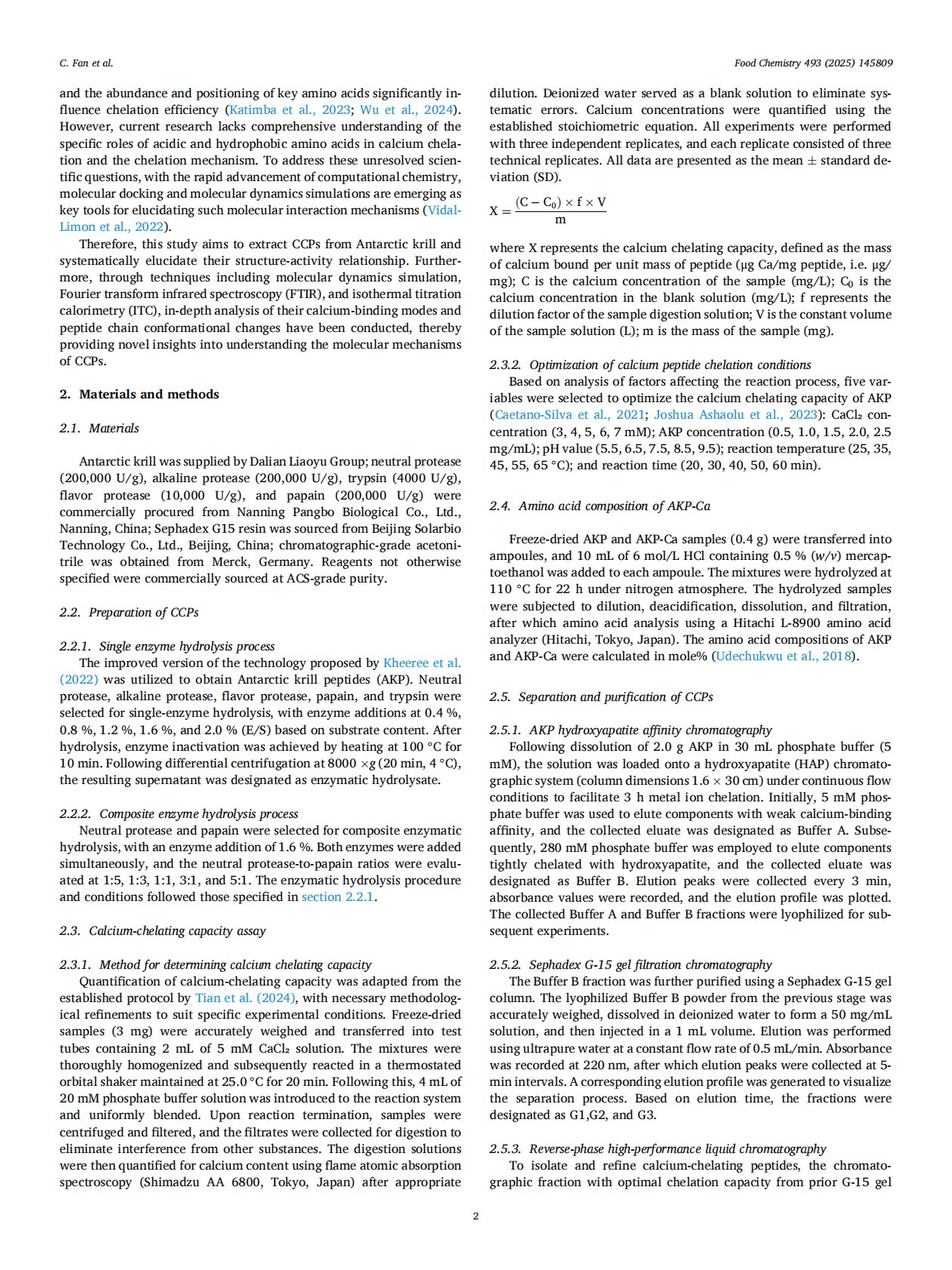 C. Fan et al.

Food Chemistry 493 (2025) 145809

and the abundance and positioning of key amino acids significantly influence chelation efficiency (Katimba et al., 2023; Wu et al., 2024). However, current research lacks comprehensive understanding of the specific roles of acidic and hydrophobic amino acids in calcium chelation and the chelation mechanism. To address these unresolved scientific questions, with the rapid advancement of computational chemistry, molecular docking and molecular dynamics simulations are emerging as key tools for elucidating such molecular interaction mechanisms (Vidal-Limon et al., 2022).

Therefore, this study aims to extract CCPs from Antarctic krill and systematically elucidate their structure-activity relationship. Furthermore, through techniques including molecular dynamics simulation, Fourier transform infrared spectroscopy (FTIR), and isothermal titration calorimetry (ITC), in-depth analysis of their calcium-binding modes and peptide chain conformational changes have been conducted, thereby providing novel insights into understanding the molecular mechanisms of CCPs.

2. Materials and methods

2.1. Materials

Antarctic krill was supplied by Dalian Liaoyu Group; neutral protease (200,000 U/g), alkaline protease (200,000 U/g), trypsin (4000 U/g), flavor protease (10,000 U/g), and papain (200,000 U/g) were commercially procured from Nanning Pangbo Biological Co., Ltd., Nanning, China; Sephadex G15 resin was sourced from Beijing Solarbio Technology Co., Ltd., Beijing, China; chromatographic-grade acetonitrile was obtained from Merck, Germany. Reagents not otherwise specified were commercially sourced at ACS-grade purity.

2.2. Preparation of CCPs

2.2.1. Single enzyme hydrolysis process
The improved version of the technology proposed by Kheeree et al. (2022) was utilized to obtain Antarctic krill peptides (AKP). Neutral protease, alkaline protease, flavor protease, papain, and trypsin were selected for single-enzyme hydrolysis, with enzyme additions at 0.4 %, 0.8 %, 1.2 %, 1.6 %, and 2.0 % (E/S) based on substrate content. After hydrolysis, enzyme inactivation was achieved by heating at 100 °C for 10 min. Following differential centrifugation at 8000 $\times g$ (20 min, 4 °C), the resulting supernatant was designated as enzymatic hydrolysate.

2.2.2. Composite enzyme hydrolysis process
Neutral protease and papain were selected for composite enzymatic hydrolysis, with an enzyme addition of 1.6 %. Both enzymes were added simultaneously, and the neutral protease-to-papain ratios were evaluated at 1:5, 1:3, 1:1, 3:1, and 5:1. The enzymatic hydrolysis procedure and conditions followed those specified in section 2.2.1.

2.3. Calcium-chelating capacity assay

2.3.1. Method for determining calcium chelating capacity
Quantification of calcium-chelating capacity was adapted from the established protocol by Tian et al. (2024), with necessary methodological refinements to suit specific experimental conditions. Freeze-dried samples (3 mg) were accurately weighed and transferred into test tubes containing 2 mL of 5 mM CaCl₂ solution. The mixtures were thoroughly homogenized and subsequently reacted in a thermostated orbital shaker maintained at 25.0 °C for 20 min. Following this, 4 mL of 20 mM phosphate buffer solution was introduced to the reaction system and uniformly blended. Upon reaction termination, samples were centrifuged and filtered, and the filtrates were collected for digestion to eliminate interference from other substances. The digestion solutions were then quantified for calcium content using flame atomic absorption spectroscopy (Shimadzu AA 6800, Tokyo, Japan) after appropriate dilution. Deionized water served as a blank solution to eliminate systematic errors. Calcium concentrations were quantified using the established stoichiometric equation. All experiments were performed with three independent replicates, and each replicate consisted of three technical replicates. All data are presented as the mean ± standard deviation (SD).

$X = \frac{(C - C_0) \times f \times V}{m}$

where X represents the calcium chelating capacity, defined as the mass of calcium bound per unit mass of peptide (μg Ca/mg peptide, i.e. μg/mg); C is the calcium concentration of the sample (mg/L); $C_0$ is the calcium concentration in the blank solution (mg/L); f represents the dilution factor of the sample digestion solution; V is the constant volume of the sample solution (L); m is the mass of the sample (mg).

2.3.2. Optimization of calcium peptide chelation conditions
Based on analysis of factors affecting the reaction process, five variables were selected to optimize the calcium chelating capacity of AKP (Caetano-Silva et al., 2021; Joshua Ashaolu et al., 2023): CaCl₂ concentration (3, 4, 5, 6, 7 mM); AKP concentration (0.5, 1.0, 1.5, 2.0, 2.5 mg/mL); pH value (5.5, 6.5, 7.5, 8.5, 9.5); reaction temperature (25, 35, 45, 55, 65 °C); and reaction time (20, 30, 40, 50, 60 min).

2.4. Amino acid composition of AKP-Ca

Freeze-dried AKP and AKP-Ca samples (0.4 g) were transferred into ampoules, and 10 mL of 6 mol/L HCl containing 0.5 % (w/v) mercaptoethanol was added to each ampoule. The mixtures were hydrolyzed at 110 °C for 22 h under nitrogen atmosphere. The hydrolyzed samples were subjected to dilution, deacidification, dissolution, and filtration, after which amino acid analysis using a Hitachi L-8900 amino acid analyzer (Hitachi, Tokyo, Japan). The amino acid compositions of AKP and AKP-Ca were calculated in mole% (Udechukwu et al., 2018).

2.5. Separation and purification of CCPs

2.5.1. AKP hydroxyapatite affinity chromatography
Following dissolution of 2.0 g AKP in 30 mL phosphate buffer (5 mM), the solution was loaded onto a hydroxyapatite (HAP) chromatographic system (column dimensions 1.6 × 30 cm) under continuous flow conditions to facilitate 3 h metal ion chelation. Initially, 5 mM phosphate buffer was used to elute components with weak calcium-binding affinity, and the collected eluate was designated as Buffer A. Subsequently, 280 mM phosphate buffer was employed to elute components tightly chelated with hydroxyapatite, and the collected eluate was designated as Buffer B. Elution peaks were collected every 3 min, absorbance values were recorded, and the elution profile was plotted. The collected Buffer A and Buffer B fractions were lyophilized for subsequent experiments.

2.5.2. Sephadex G-15 gel filtration chromatography
The Buffer B fraction was further purified using a Sephadex G-15 gel column. The lyophilized Buffer B powder from the previous stage was accurately weighed, dissolved in deionized water to form a 50 mg/mL solution, and then injected in a 1 mL volume. Elution was performed using ultrapure water at a constant flow rate of 0.5 mL/min. Absorbance was recorded at 220 nm, after which elution peaks were collected at 5-min intervals. A corresponding elution profile was generated to visualize the separation process. Based on elution time, the fractions were designated as G1,G2, and G3.

2.5.3. Reverse-phase high-performance liquid chromatography
To isolate and refine calcium-chelating peptides, the chromatographic fraction with optimal chelation capacity from prior G-15 gel

2